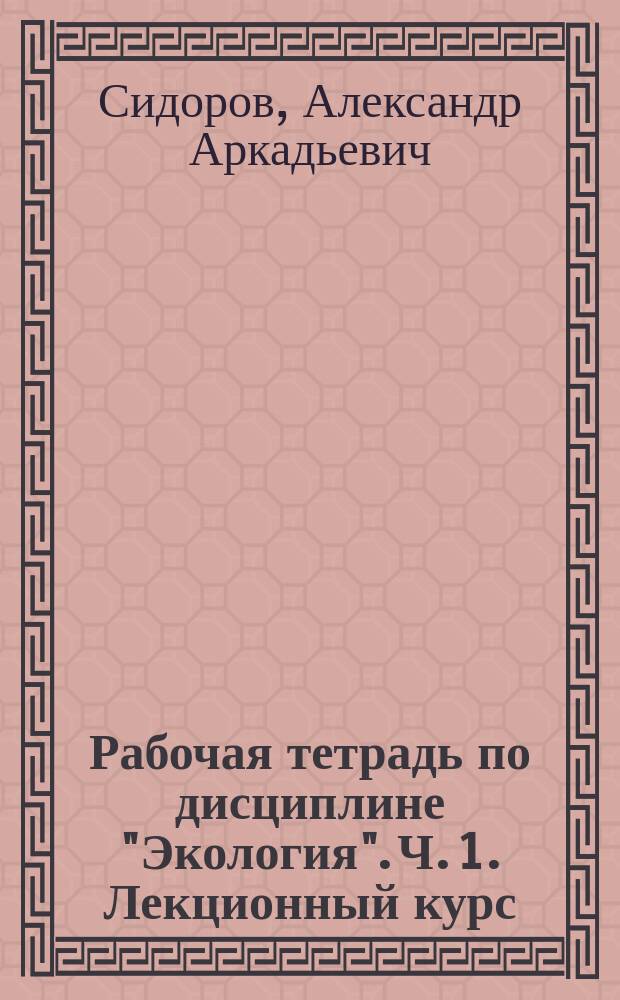 Сидоров, Александр Аркадьевич

Рабочая тетрадь по дисциплине "Экология". Ч. 1. Лекционный курс